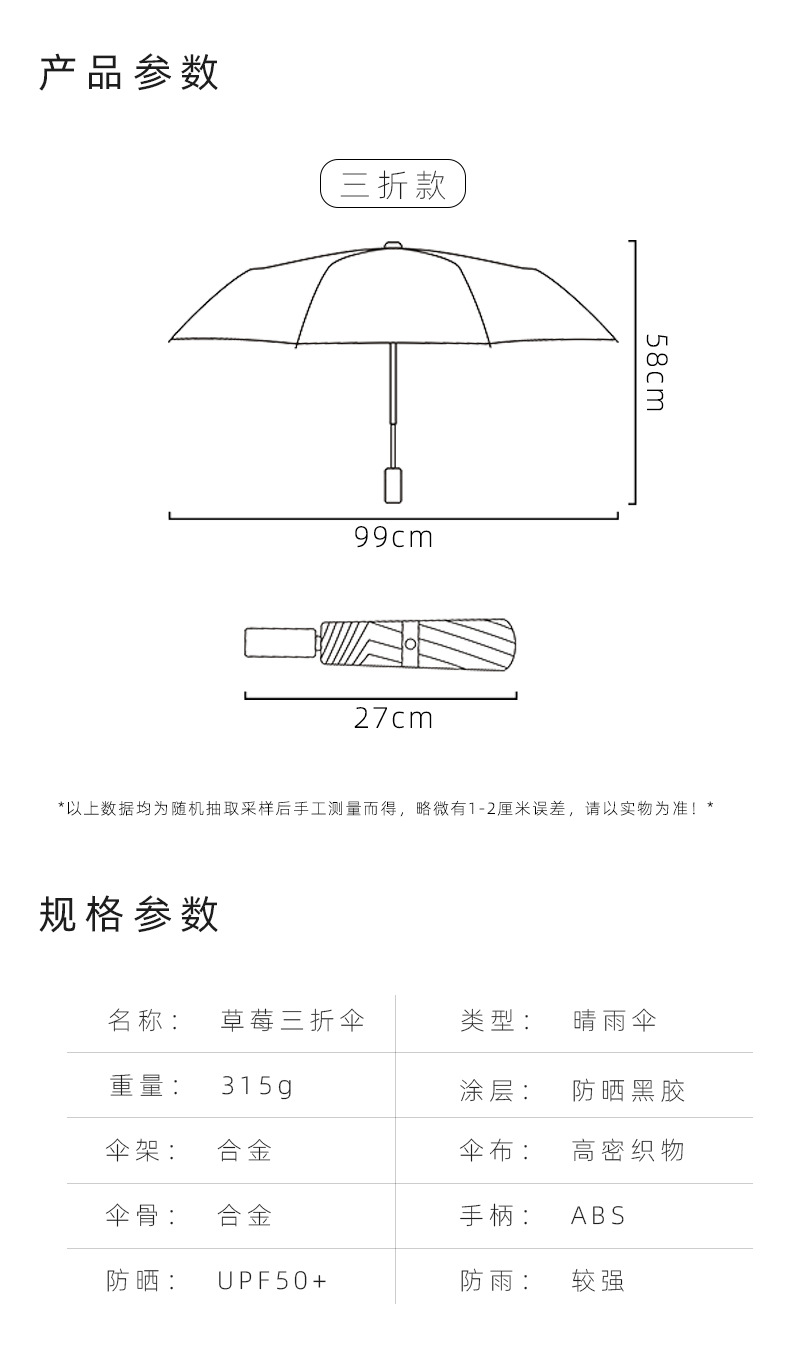 产品参数

三折款

58cm

99cm

27cm

*以上数据均为随机抽取采样后手工测量而得，略微有1-2厘米误差，请以实物为准！*

规格参数

| 名称： 草莓三折伞 | 类型： 晴雨伞 |
|---|---|
| 重量： 315g | 涂层： 防晒黑胶 |
| 伞架： 合金 | 伞布： 高密织物 |
| 伞骨： 合金 | 手柄： ABS |
| 防晒： UPF50+ | 防雨： 较强 |